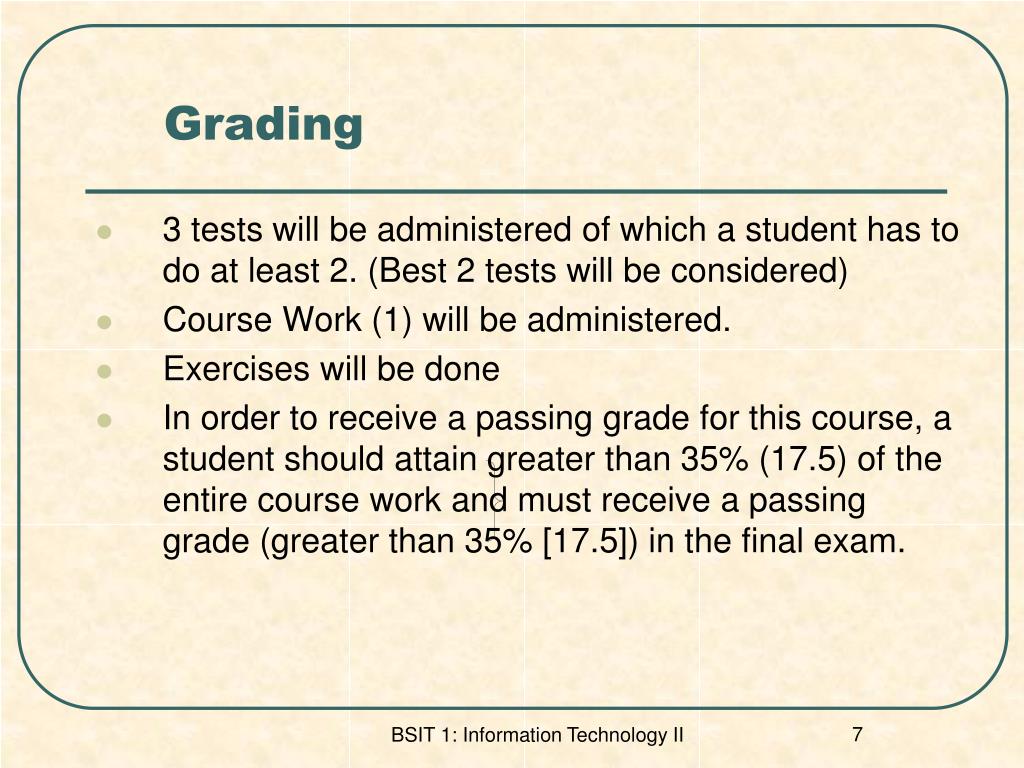 Grading

- 3 tests will be administered of which a student has to do at least 2. (Best 2 tests will be considered)
- Course Work (1) will be administered.
- Exercises will be done
- In order to receive a passing grade for this course, a student should attain greater than 35% (17.5) of the entire course work and must receive a passing grade (greater than 35% [17.5]) in the final exam.

BSIT 1: Information Technology II

7